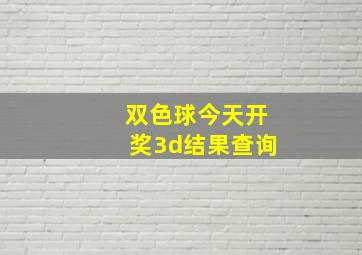 双色球今天开奖3d结果查询